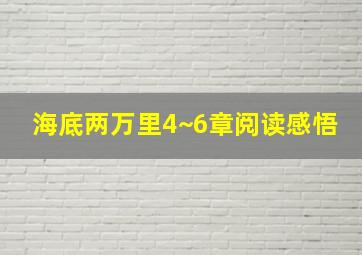 海底两万里4~6章阅读感悟